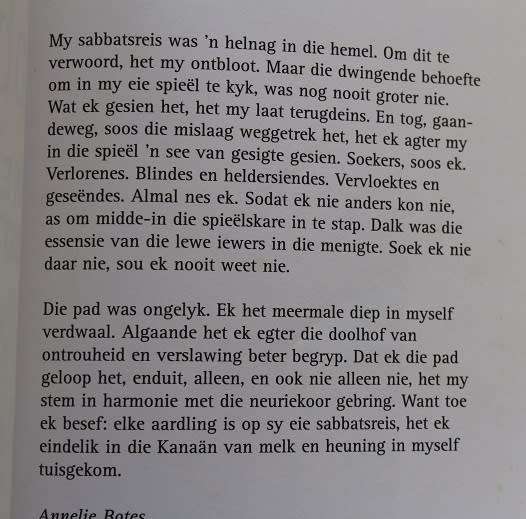 My sabbatsreis was 'n helnag in die hemel. Om dit te verwoord, het my ontbloot. Maar die dwingende behoefte om in my eie spieël te kyk, was nog nooit groter nie. Wat ek gesien het, het my laat terugdeins. En tog, gaandeweg, soos die mislaag weggetrek het, het ek agter my in die spieël 'n see van gesigte gesien. Soekers, soos ek. Verlorenes. Blindes en heldersiendes. Vervloektes en geseëndes. Almal nes ek. Sodat ek nie anders kon nie, as om midde-in die spieëlskare in te stap. Dalk was die essensie van die lewe iewers in die menigte. Soek ek nie daar nie, sou ek nooit weet nie.

Die pad was ongelyk. Ek het meermale diep in myself verdwaal. Algaande het ek egter die doolhof van ontrouheid en verslawing beter begryp. Dat ek die pad geloop het, enduit, alleen, en ook nie alleen nie, het my stem in harmonie met die neuriekoor gebring. Want toe ek besef: elke aardling is op sy eie sabbatsreis, het ek eindelik in die Kanaän van melk en heuning in myself tuisgekom.

Annelie Botes